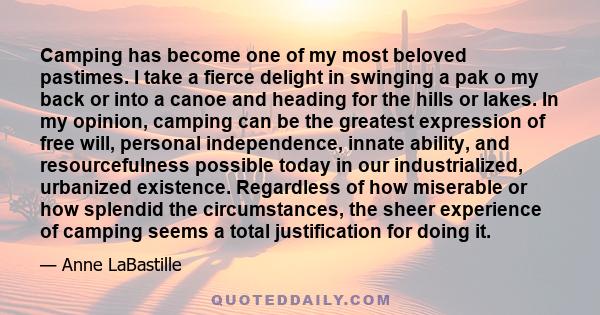 Camping has become one of my most beloved pastimes. I take a fierce delight in swinging a pak o my back or into a canoe and heading for the hills or lakes. In my opinion, camping can be the greatest expression of free will, personal independence, innate ability, and resourcefulness possible today in our industrialized, urbanized existence. Regardless of how miserable or how splendid the circumstances, the sheer experience of camping seems a total justification for doing it.

— Anne LaBastille

QUOTEDDAILY.COM